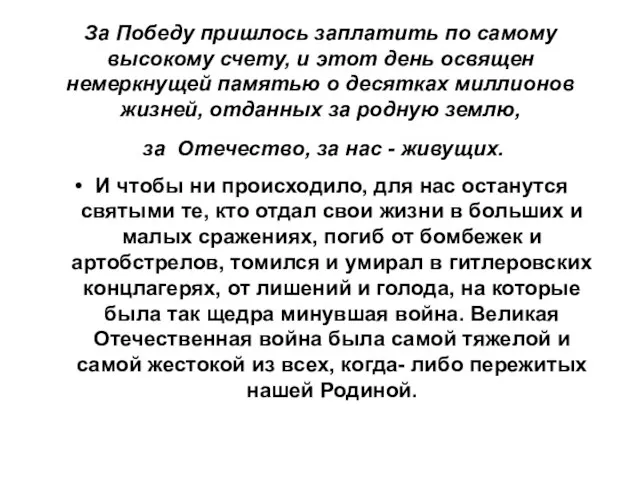 За Победу пришлось заплатить по самому высокому счету, и этот день освящен немеркнущей памятью о десятках миллионов жизней, отданных за родную землю,

за Отечество, за нас - живущих.

• И чтобы ни происходило, для нас останутся святыми те, кто отдал свои жизни в больших и малых сражениях, погиб от бомбежек и артобстрелов, томился и умирал в гитлеровских концлагерях, от лишений и голода, на которые была так щедра минувшая война. Великая Отечественная война была самой тяжелой и самой жестокой из всех, когда- либо пережитых нашей Родиной.